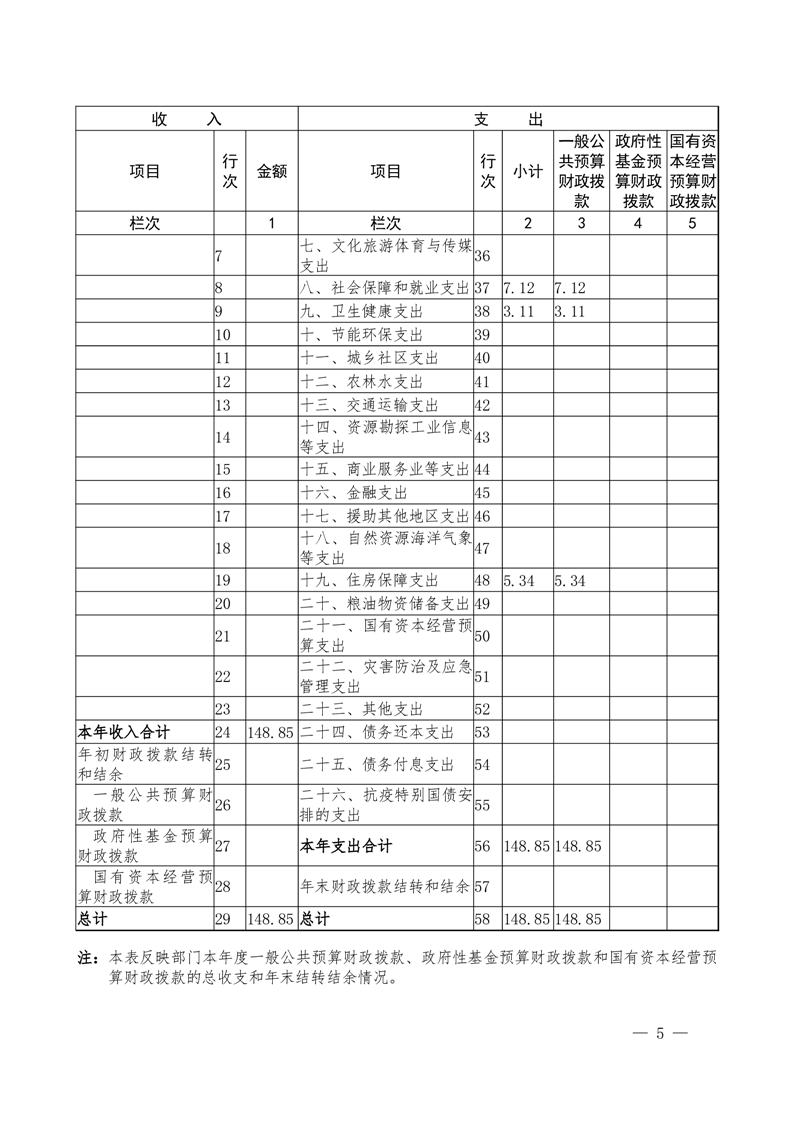 | 收　　入 | | | 支　　出 | | | | | |
|---|---|---|---|---|---|---|---|---|
| 项目 | 行次 | 金额 | 项目 | 行次 | 小计 | 一般公共预算财政拨款 | 政府性基金预算财政拨款 | 国有资本经营预算财政拨款 |
| 栏次 | | 1 | 栏次 | | 2 | 3 | 4 | 5 |
| | 7 | | 七、文化旅游体育与传媒支出 | 36 | | | | |
| | 8 | | 八、社会保障和就业支出 | 37 | 7.12 | 7.12 | | |
| | 9 | | 九、卫生健康支出 | 38 | 3.11 | 3.11 | | |
| | 10 | | 十、节能环保支出 | 39 | | | | |
| | 11 | | 十一、城乡社区支出 | 40 | | | | |
| | 12 | | 十二、农林水支出 | 41 | | | | |
| | 13 | | 十三、交通运输支出 | 42 | | | | |
| | 14 | | 十四、资源勘探工业信息等支出 | 43 | | | | |
| | 15 | | 十五、商业服务业等支出 | 44 | | | | |
| | 16 | | 十六、金融支出 | 45 | | | | |
| | 17 | | 十七、援助其他地区支出 | 46 | | | | |
| | 18 | | 十八、自然资源海洋气象等支出 | 47 | | | | |
| | 19 | | 十九、住房保障支出 | 48 | 5.34 | 5.34 | | |
| | 20 | | 二十、粮油物资储备支出 | 49 | | | | |
| | 21 | | 二十一、国有资本经营预算支出 | 50 | | | | |
| | 22 | | 二十二、灾害防治及应急管理支出 | 51 | | | | |
| | 23 | | 二十三、其他支出 | 52 | | | | |
| 本年收入合计 | 24 | 148.85 | 二十四、债务还本支出 | 53 | | | | |
| 年初财政拨款结转和结余 | 25 | | 二十五、债务付息支出 | 54 | | | | |
| 一般公共预算财政拨款 | 26 | | 二十六、抗疫特别国债安排的支出 | 55 | | | | |
| 政府性基金预算财政拨款 | 27 | | 本年支出合计 | 56 | 148.85 | 148.85 | | |
| 国有资本经营预算财政拨款 | 28 | | 年末财政拨款结转和结余 | 57 | | | | |
| 总计 | 29 | 148.85 | 总计 | 58 | 148.85 | 148.85 | | |

注：本表反映部门本年度一般公共预算财政拨款、政府性基金预算财政拨款和国有资本经营预算财政拨款的总收支和年末结转结余情况。

— 5 —